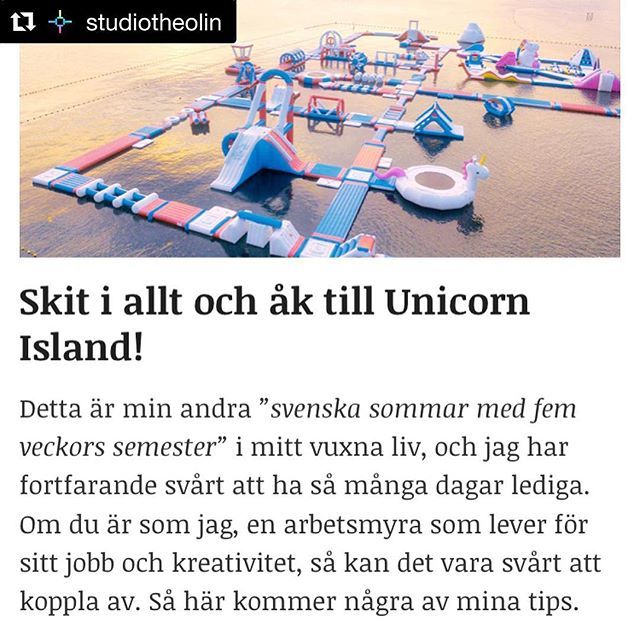 studiotheolin

Skit i allt och åk till Unicorn Island!

Detta är min andra ”svenska sommar med fem veckors semester” i mitt vuxna liv, och jag har fortfarande svårt att ha så många dagar lediga. Om du är som jag, en arbetsmyra som lever för sitt jobb och kreativitet, så kan det vara svårt att koppla av. Så här kommer några av mina tips.